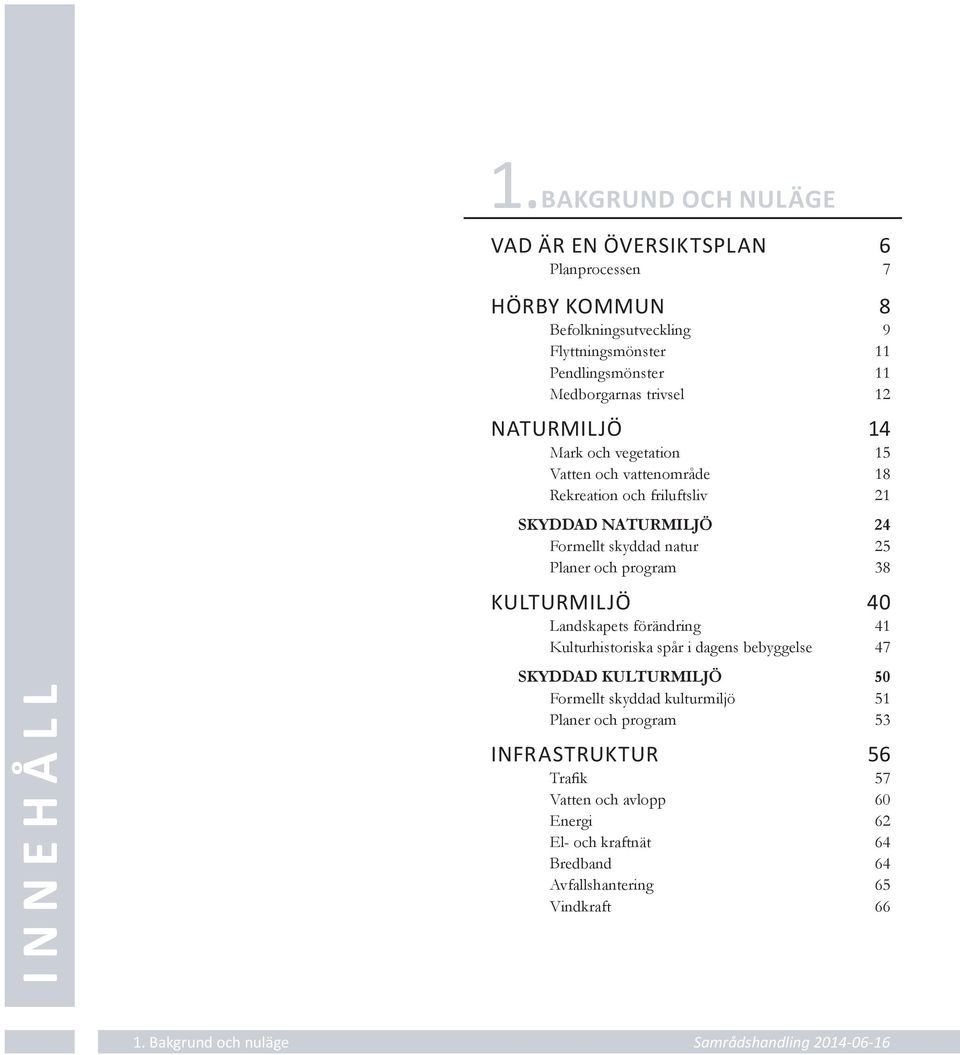 INNEHÅLL

1. BAKGRUND OCH NULÄGE

VAD ÄR EN ÖVERSIKTSPLAN 6
Planprocessen 7

HÖRBY KOMMUN 8
Befolkningsutveckling 9
Flyttningsmönster 11
Pendlingsmönster 11
Medborgarnas trivsel 12

NATURMILJÖ 14
Mark och vegetation 15
Vatten och vattenområde 18
Rekreation och friluftsliv 21

SKYDDAD NATURMILJÖ 24
Formellt skyddad natur 25
Planer och program 38

KULTURMILJÖ 40
Landskapets förändring 41
Kulturhistoriska spår i dagens bebyggelse 47

SKYDDAD KULTURMILJÖ 50
Formellt skyddad kulturmiljö 51
Planer och program 53

INFRASTRUKTUR 56
Trafik 57
Vatten och avlopp 60
Energi 62
El- och kraftnät 64
Bredband 64
Avfallshantering 65
Vindkraft 66

1. Bakgrund och nuläge
Samrådshandling 2014-06-16